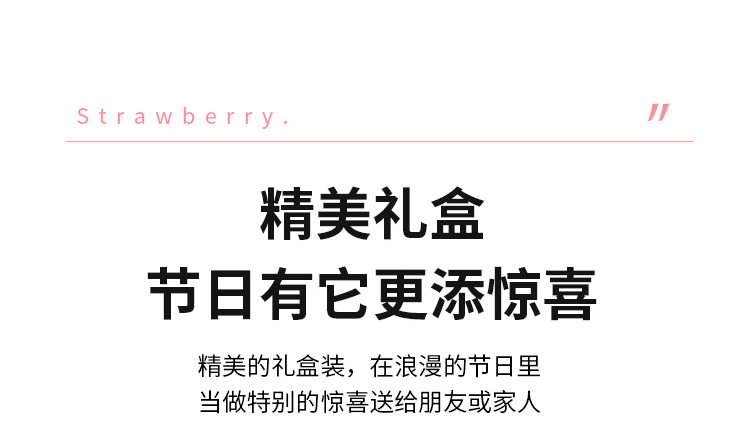 Strawberry.
"

精美礼盒
节日有它更添惊喜

精美的礼盒装，在浪漫的节日里
当做特别的惊喜送给朋友或家人